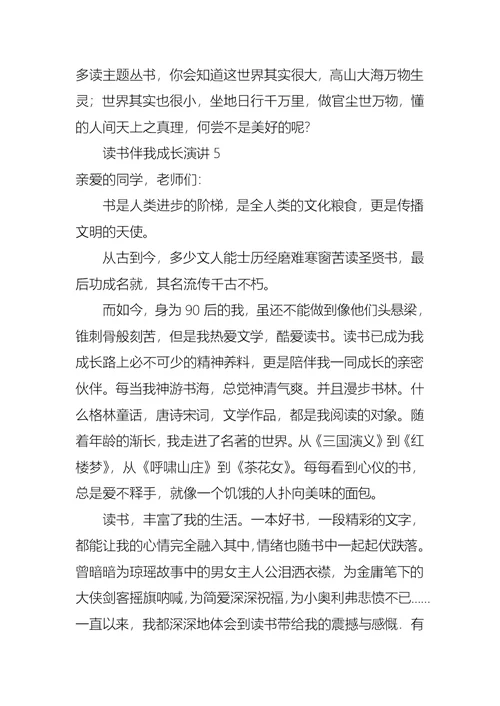 多读主题丛书，你会知道这世界其实很大，高山大海万物生灵；世界其实也很小，坐地日行千万里，做官尘世万物，懂的人间天上之真理，何尝不是美好的呢?

读书伴我成长演讲 5

亲爱的同学，老师们:

书是人类进步的阶梯，是全人类的文化粮食，更是传播文明的天使。

从古到今，多少文人能士历经磨难寒窗苦读圣贤书，最后功成名就，其名流传千古不朽。

而如今，身为 90 后的我，虽还不能做到像他们头悬梁，锥刺骨般刻苦，但是我热爱文学，酷爱读书。读书已成为我成长路上必不可少的精神养料，更是陪伴我一同成长的亲密伙伴。每当我神游书海，总觉神清气爽。并且漫步书林。什么格林童话，唐诗宋词，文学作品，都是我阅读的对象。随着年龄的渐长，我走进了名著的世界。从《三国演义》到《红楼梦》，从《呼啸山庄》到《茶花女》。每每看到心仪的书，总是爱不释手，就像一个饥饿的人扑向美味的面包。

读书，丰富了我的生活。一本好书，一段精彩的文字，都能让我的心情完全融入其中，情绪也随书中一起起伏跌落。曾暗暗为琼瑶故事中的男女主人公泪洒衣襟，为金庸笔下的大侠剑客摇旗呐喊，为简爱深深祝福，为小奥利弗悲愤不已……一直以来，我都深深地体会到读书带给我的震撼与感慨．有